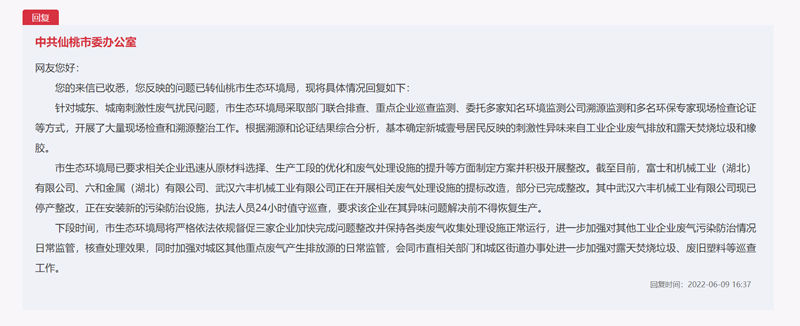 回复

中共仙桃市委办公室

网友您好:

您的来信已收悉，您反映的问题已转仙桃市生态环境局，现将具体情况回复如下：

针对城东、城南刺激性废气扰民问题，市生态环境局采取部门联合排查、重点企业巡查监测、委托多家知名环境监测公司溯源监测和多名环保专家现场检查论证等方式，开展了大量现场检查和溯源整治工作。根据溯源和论证结果综合分析，基本确定新城壹号居民反映的刺激性异味来自工业企业废气排放和露天焚烧垃圾和橡胶。

市生态环境局已要求相关企业迅速从原材料选择、生产工段的优化和废气处理设施的提升等方面制定方案并积极开展整改。截至目前，富士和机械工业（湖北）有限公司、六和金属（湖北）有限公司、武汉六丰机械工业有限公司正在开展相关废气处理设施的提标改造，部分已完成整改。其中武汉六丰机械工业有限公司现已停产整改，正在安装新的污染防治设施，执法人员24小时值守巡查，要求该企业在其异味问题解决前不得恢复生产。

下段时间，市生态环境局将严格依法依规督促三家企业加快完成问题整改并保持各类废气收集处理设施正常运行，进一步加强对其他工业企业废气污染防治情况日常监管，核查处理效果，同时加强对城区其他重点废气产生排放源的日常监管，会同市直相关部门和城区街道办事处进一步加强对露天焚烧垃圾、废旧塑料等巡查工作。

回复时间：2022-06-09 16:37